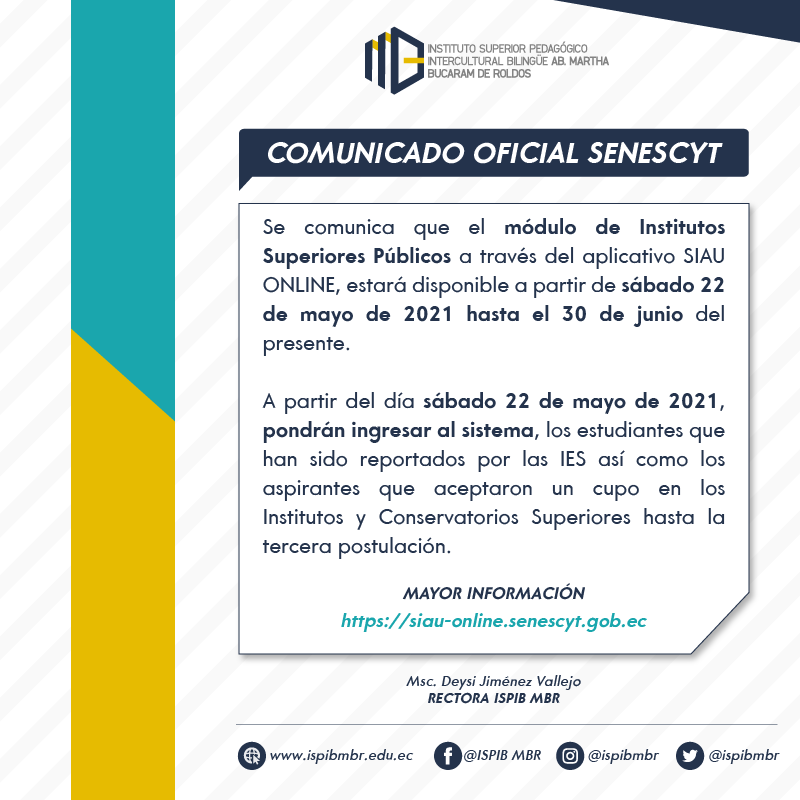 INSTITUTO SUPERIOR PEDAGÓGICO
INTERCULTURAL BILINGÜE AB. MARTHA
BUCARAM DE ROLDOS

COMUNICADO OFICIAL SENESCYT

Se comunica que el módulo de Institutos Superiores Públicos a través del aplicativo SIAU ONLINE, estará disponible a partir de sábado 22 de mayo de 2021 hasta el 30 de junio del presente.

A partir del día sábado 22 de mayo de 2021, pondrán ingresar al sistema, los estudiantes que han sido reportados por las IES así como los aspirantes que aceptaron un cupo en los Institutos y Conservatorios Superiores hasta la tercera postulación.

MAYOR INFORMACIÓN
https://siau-online.senescyt.gob.ec

Msc. Deysi Jiménez Vallejo
RECTORA ISPIB MBR

www.ispibmbr.edu.ec @ISPIB MBR @ispibmbr @ispibmbr